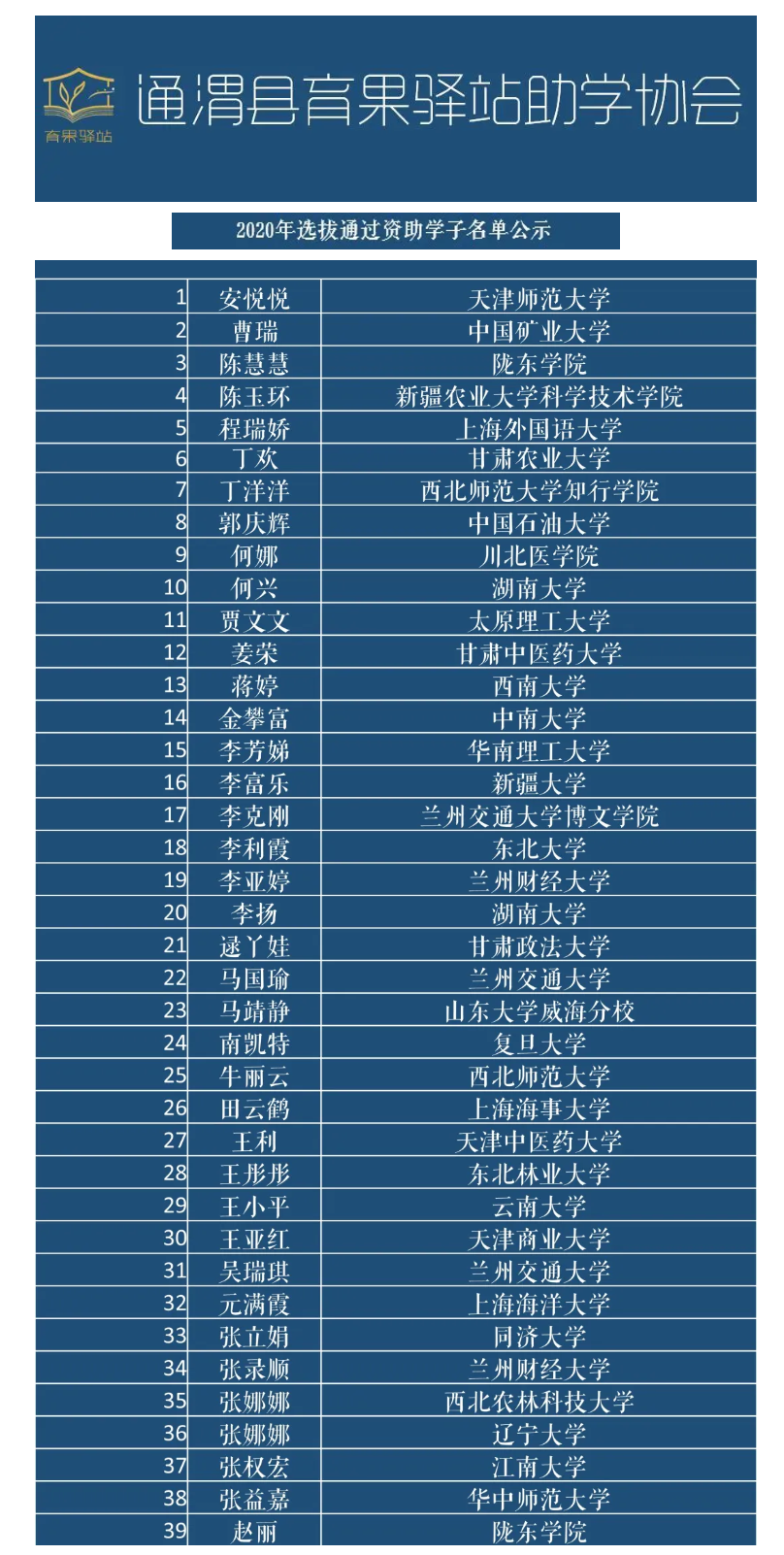 育果驿站

通渭县育果驿站助学协会

2020年选拔通过资助学子名单公示

| | | |
|---|---|---|
| 1 | 安悦悦 | 天津师范大学 |
| 2 | 曹瑞 | 中国矿业大学 |
| 3 | 陈慧慧 | 陇东学院 |
| 4 | 陈玉环 | 新疆农业大学科学技术学院 |
| 5 | 程瑞娇 | 上海外国语大学 |
| 6 | 丁欢 | 甘肃农业大学 |
| 7 | 丁洋洋 | 西北师范大学知行学院 |
| 8 | 郭庆辉 | 中国石油大学 |
| 9 | 何娜 | 川北医学院 |
| 10 | 何兴 | 湖南大学 |
| 11 | 贾文文 | 太原理工大学 |
| 12 | 姜荣 | 甘肃中医药大学 |
| 13 | 蒋婷 | 西南大学 |
| 14 | 金攀富 | 中南大学 |
| 15 | 李芳娣 | 华南理工大学 |
| 16 | 李富乐 | 新疆大学 |
| 17 | 李克刚 | 兰州交通大学博文学院 |
| 18 | 李利霞 | 东北大学 |
| 19 | 李亚婷 | 兰州财经大学 |
| 20 | 李扬 | 湖南大学 |
| 21 | 逯丫娃 | 甘肃政法大学 |
| 22 | 马国瑜 | 兰州交通大学 |
| 23 | 马靖静 | 山东大学威海分校 |
| 24 | 南凯特 | 复旦大学 |
| 25 | 牛丽云 | 西北师范大学 |
| 26 | 田云鹤 | 上海海事大学 |
| 27 | 王利 | 天津中医药大学 |
| 28 | 王彤彤 | 东北林业大学 |
| 29 | 王小平 | 云南大学 |
| 30 | 王亚红 | 天津商业大学 |
| 31 | 吴瑞琪 | 兰州交通大学 |
| 32 | 元满霞 | 上海海洋大学 |
| 33 | 张立娟 | 同济大学 |
| 34 | 张录顺 | 兰州财经大学 |
| 35 | 张娜娜 | 西北农林科技大学 |
| 36 | 张娜娜 | 辽宁大学 |
| 37 | 张权宏 | 江南大学 |
| 38 | 张益嘉 | 华中师范大学 |
| 39 | 赵丽 | 陇东学院 |